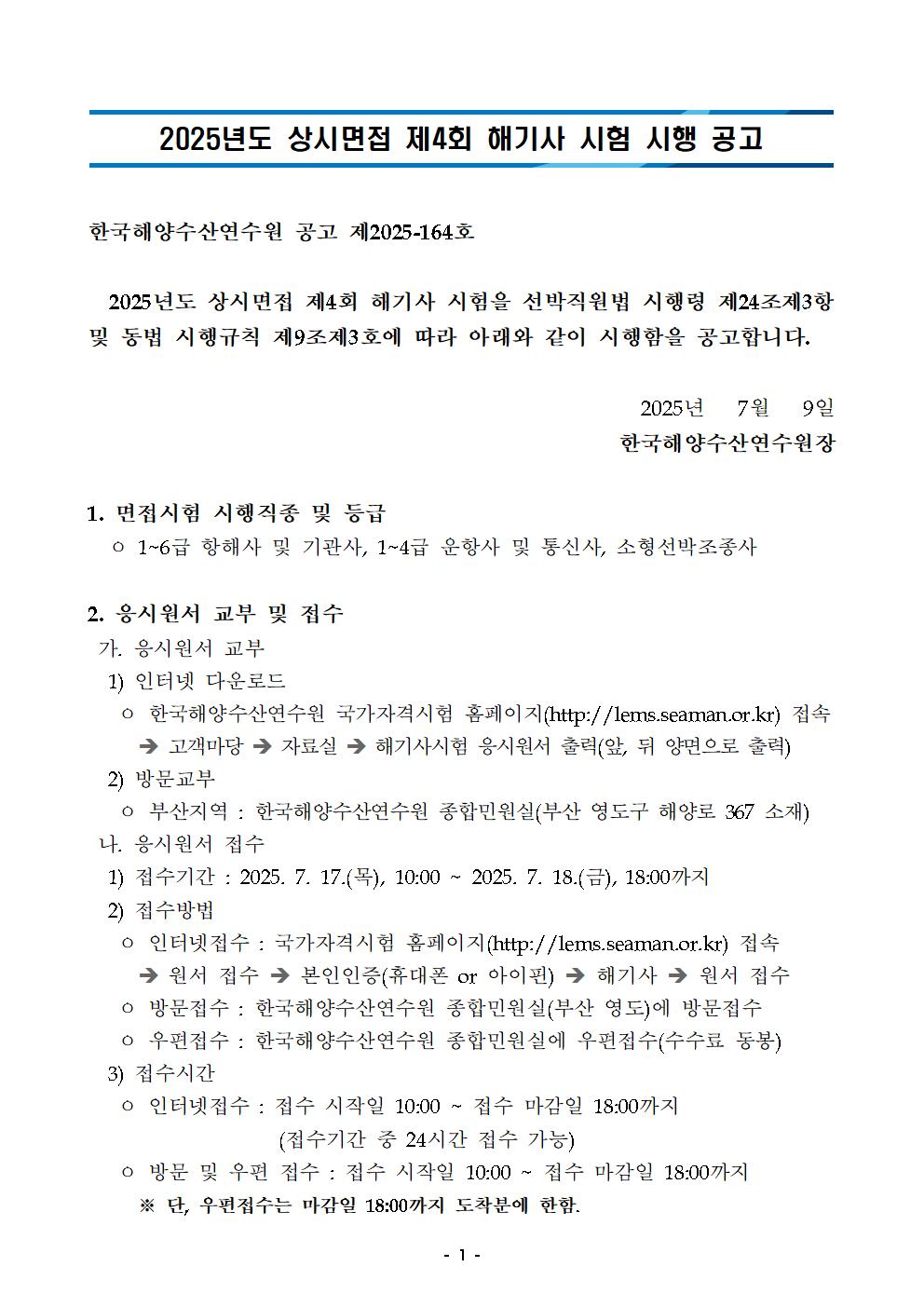 2025년도 상시면접 제4회 해기사 시험 시행 공고

한국해양수산연수원 공고 제2025-164호

2025년도 상시면접 제4회 해기사 시험을 선박직원법 시행령 제24조제3항 및 동법 시행규칙 제9조제3호에 따라 아래와 같이 시행함을 공고합니다.

2025년 7월 9일
한국해양수산연수원장

1. 면접시험 시행직종 및 등급
○ 1~6급 항해사 및 기관사, 1~4급 운항사 및 통신사, 소형선박조종사

2. 응시원서 교부 및 접수
가. 응시원서 교부
1) 인터넷 다운로드
○ 한국해양수산연수원 국가자격시험 홈페이지(http://lems.seaman.or.kr) 접속 ➔ 고객마당 ➔ 자료실 ➔ 해기사시험 응시원서 출력(앞, 뒤 양면으로 출력)
2) 방문교부
○ 부산지역 : 한국해양수산연수원 종합민원실(부산 영도구 해양로 367 소재)
나. 응시원서 접수
1) 접수기간 : 2025. 7. 17.(목), 10:00 ~ 2025. 7. 18.(금), 18:00까지
2) 접수방법
○ 인터넷접수 : 국가자격시험 홈페이지(http://lems.seaman.or.kr) 접속 ➔ 원서 접수 ➔ 본인인증(휴대폰 or 아이핀) ➔ 해기사 ➔ 원서 접수
○ 방문접수 : 한국해양수산연수원 종합민원실(부산 영도)에 방문접수
○ 우편접수 : 한국해양수산연수원 종합민원실에 우편접수(수수료 동봉)
3) 접수시간
○ 인터넷접수 : 접수 시작일 10:00 ~ 접수 마감일 18:00까지
(접수기간 중 24시간 접수 가능)
○ 방문 및 우편 접수 : 접수 시작일 10:00 ~ 접수 마감일 18:00까지
※ 단, 우편접수는 마감일 18:00까지 도착분에 한함.

- 1 -